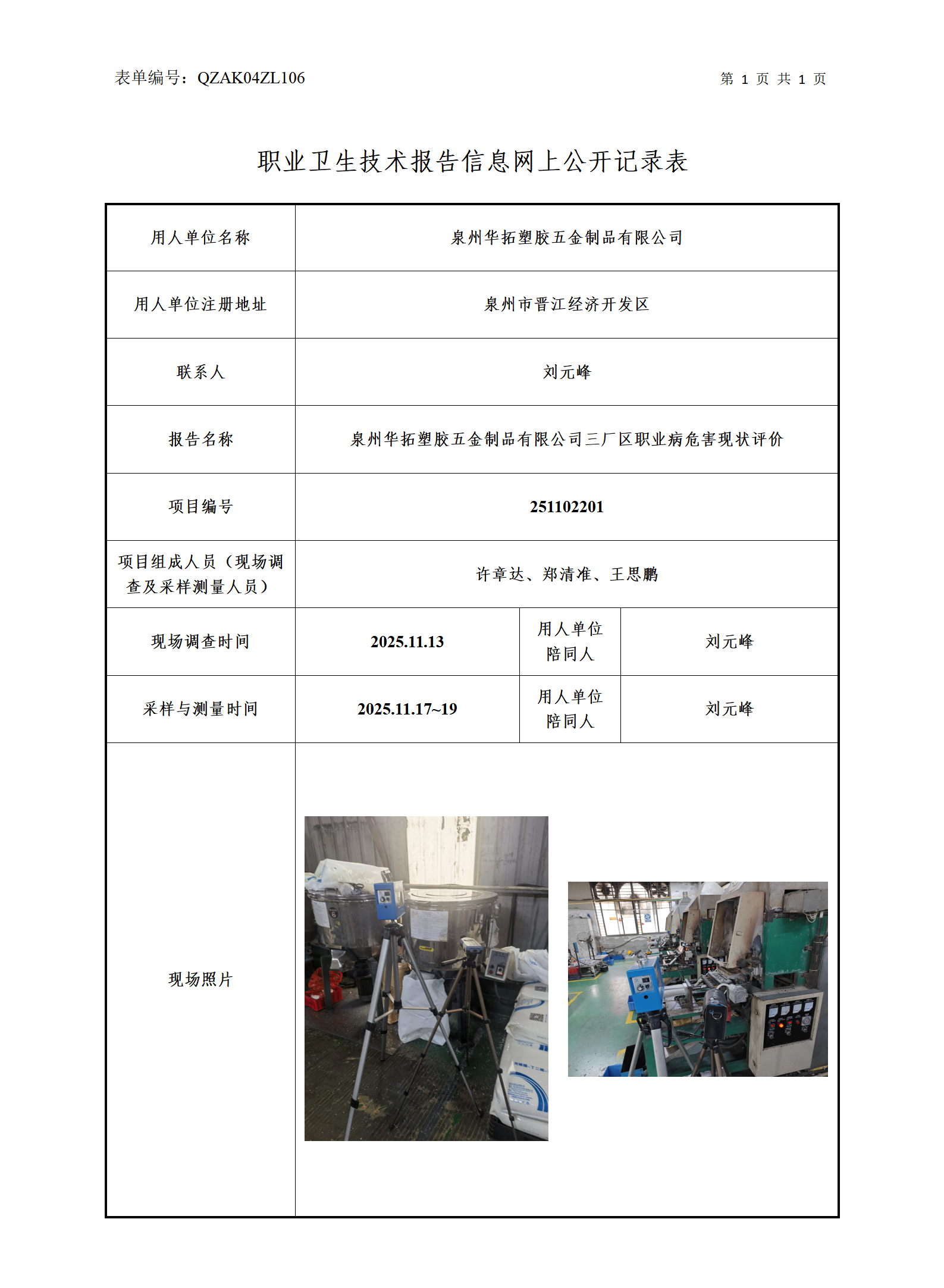 表单编号：QZAK04ZL106

第 1 页 共 1 页

职业卫生技术报告信息网上公开记录表

| 用人单位名称 | 泉州华拓塑胶五金制品有限公司 | | |
|---|---|---|---|
| 用人单位注册地址 | 泉州市晋江经济开发区 | | |
| 联系人 | 刘元峰 | | |
| 报告名称 | 泉州华拓塑胶五金制品有限公司三厂区职业病危害现状评价 | | |
| 项目编号 | 251102201 | | |
| 项目组成人员（现场调查及采样测量人员） | 许章达、郑清准、王思鹏 | | |
| 现场调查时间 | 2025.11.13 | 用人单位陪同人 | 刘元峰 |
| 采样与测量时间 | 2025.11.17~19 | 用人单位陪同人 | 刘元峰 |
| 现场照片 | | | |